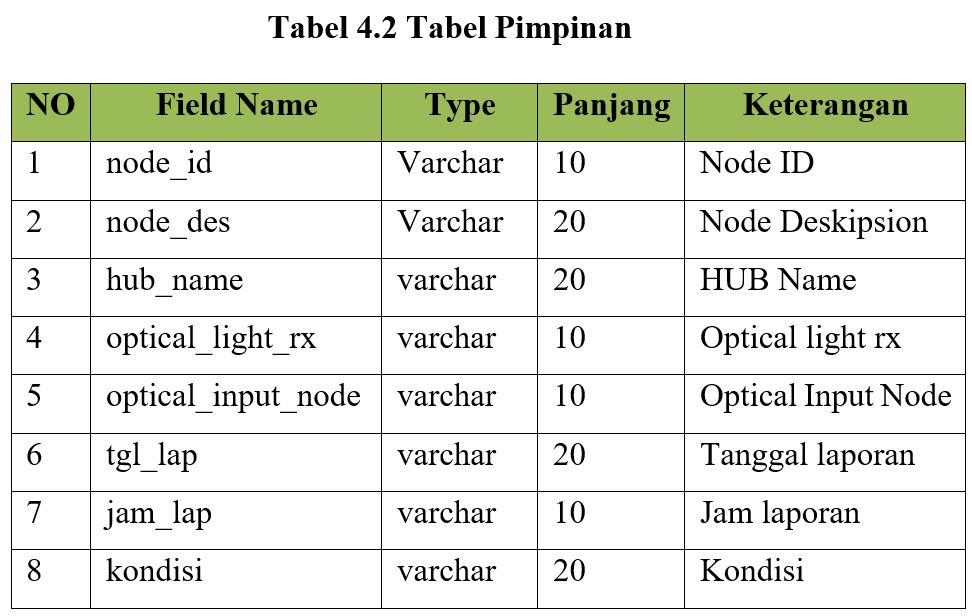 Tabel 4.2 Tabel Pimpinan

| NO | Field Name | Type | Panjang | Keterangan |
|---|---|---|---|---|
| 1 | node_id | Varchar | 10 | Node ID |
| 2 | node_des | Varchar | 20 | Node Deskipsion |
| 3 | hub_name | varchar | 20 | HUB Name |
| 4 | optical_light_rx | varchar | 10 | Optical light rx |
| 5 | optical_input_node | varchar | 10 | Optical Input Node |
| 6 | tgl_lap | varchar | 20 | Tanggal laporan |
| 7 | jam_lap | varchar | 10 | Jam laporan |
| 8 | kondisi | varchar | 20 | Kondisi |